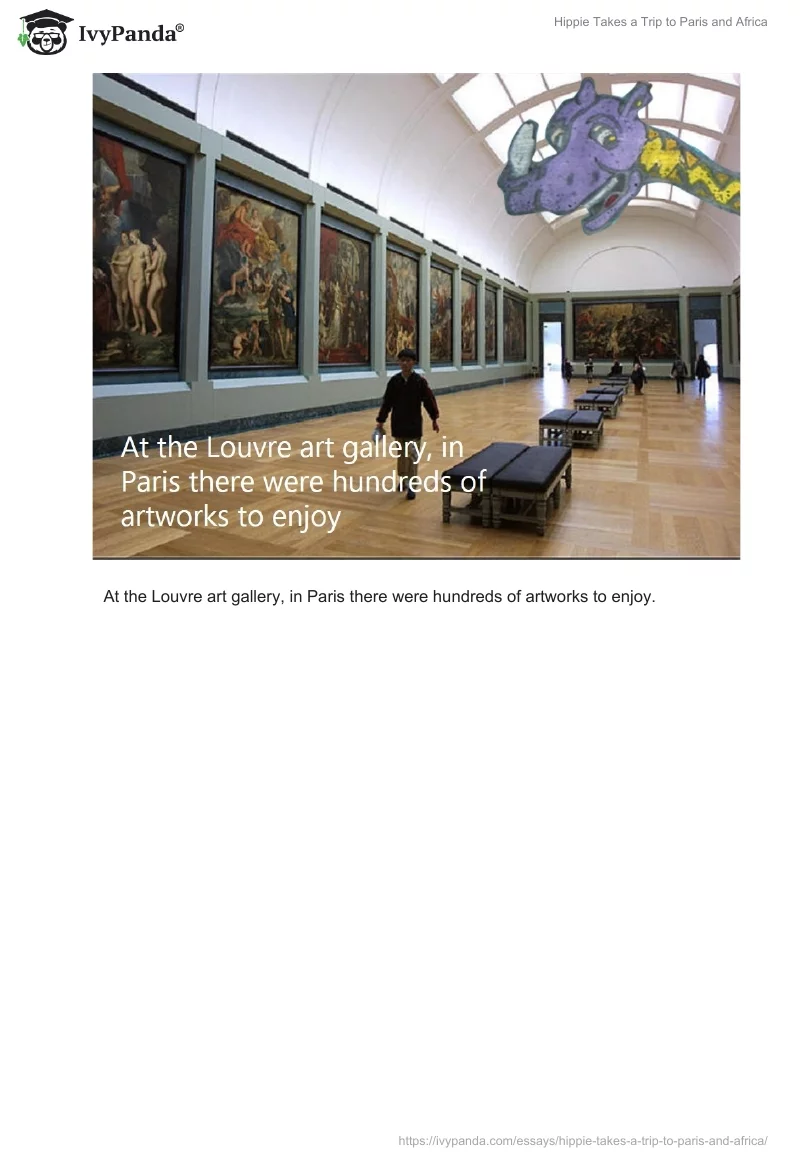 IvyPanda®

Hippie Takes a Trip to Paris and Africa

At the Louvre art gallery, in Paris there were hundreds of artworks to enjoy

At the Louvre art gallery, in Paris there were hundreds of artworks to enjoy.

https://ivypanda.com/essays/hippie-takes-a-trip-to-paris-and-africa/